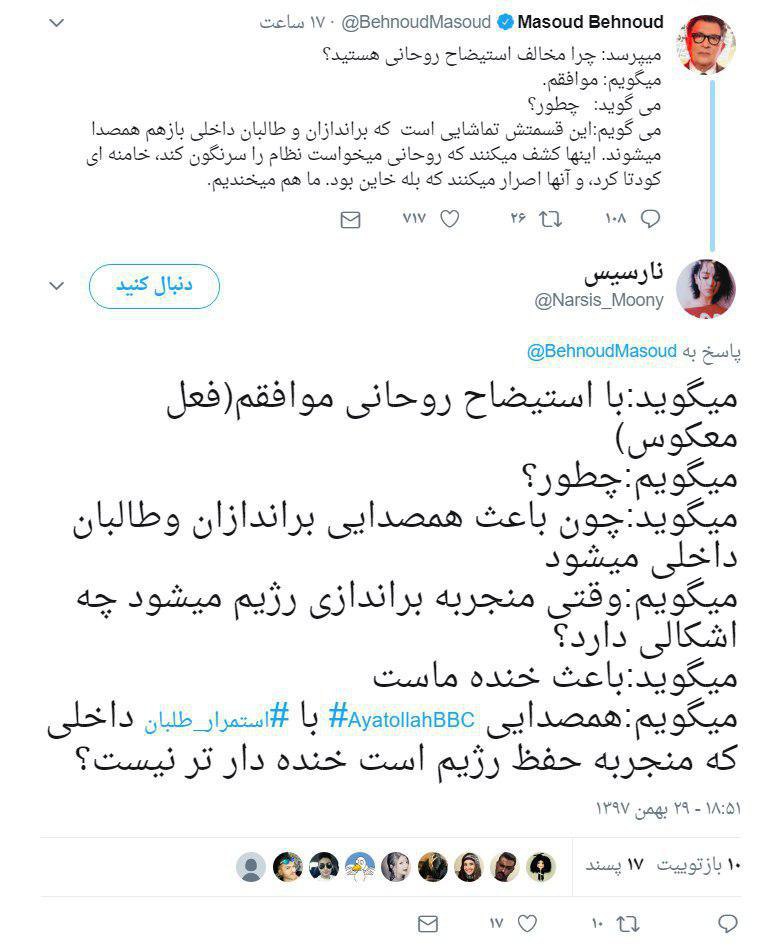 Masoud Behnoud @BehnoudMasoud · ۱۷ ساعت

میپرسد: چرا مخالف استیضاح روحانی هستید؟
میگویم: موافقم.
می گوید: چطور؟
می گویم:این قسمتش تماشایی است که براندازان و طالبان داخلی بازهم همصدا میشوند. اینها کشف میکنند که روحانی میخواست نظام را سرنگون کند، خامنه ای کودتا کرد، و آنها اصرار میکنند که بله خاین بود. ما هم میخندیم.

۱۰۸ ۲۶ ۷۱۷

نارسیس
@Narsis_Moony
دنبال کنید

پاسخ به @BehnoudMasoud

میگوید:با استیضاح روحانی موافقم(فعل معکوس)
میگویم:چطور؟
میگوید:چون باعث همصدایی براندازان وطالبان داخلی میشود
میگویم:وقتی منجربه براندازی رژیم میشود چه اشکالی دارد؟
میگوید:باعث خنده ماست
میگویم:همصدایی #AyatollahBBC با #استمرار_طلبان داخلی که منجربه حفظ رژیم است خنده دار تر نیست؟

۱۸:۵۱ - ۲۹ بهمن ۱۳۹۷

۱۰ بازتوییت ۱۷ پسند

۱۰ ۱۷